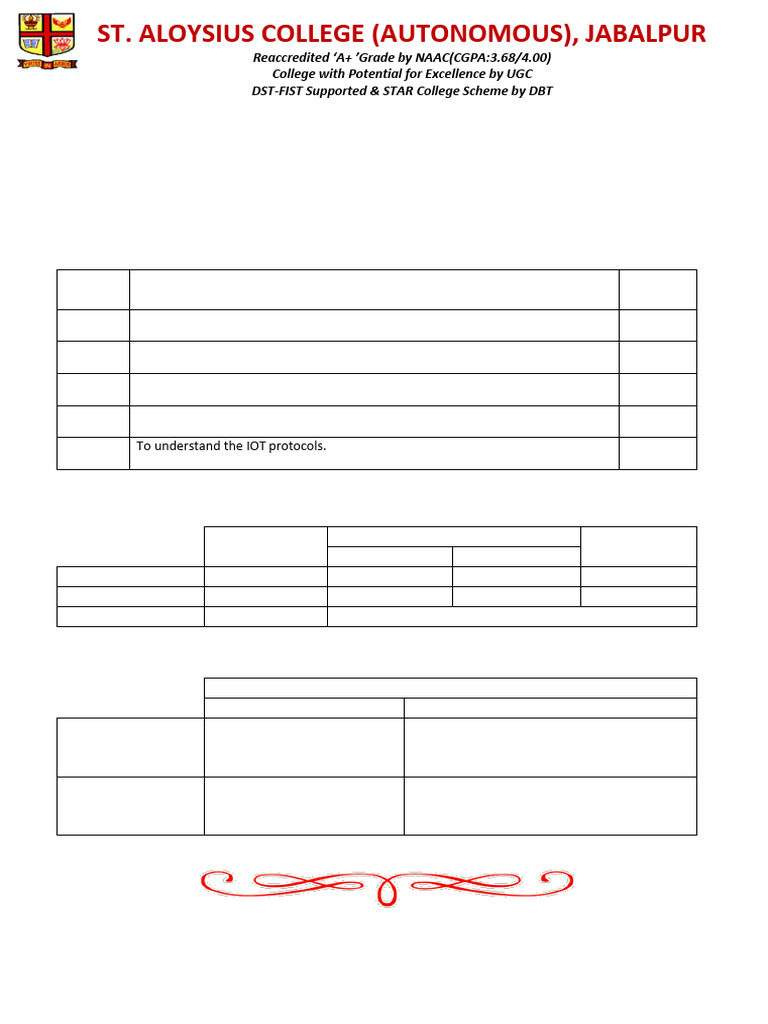 ST. ALOYSIUS COLLEGE (AUTONOMOUS), JABALPUR

Reaccredited 'A+ 'Grade by NAAC(CGPA:3.68/4.00)
College with Potential for Excellence by UGC
DST-FIST Supported & STAR College Scheme by DBT

To understand the IOT protocols.